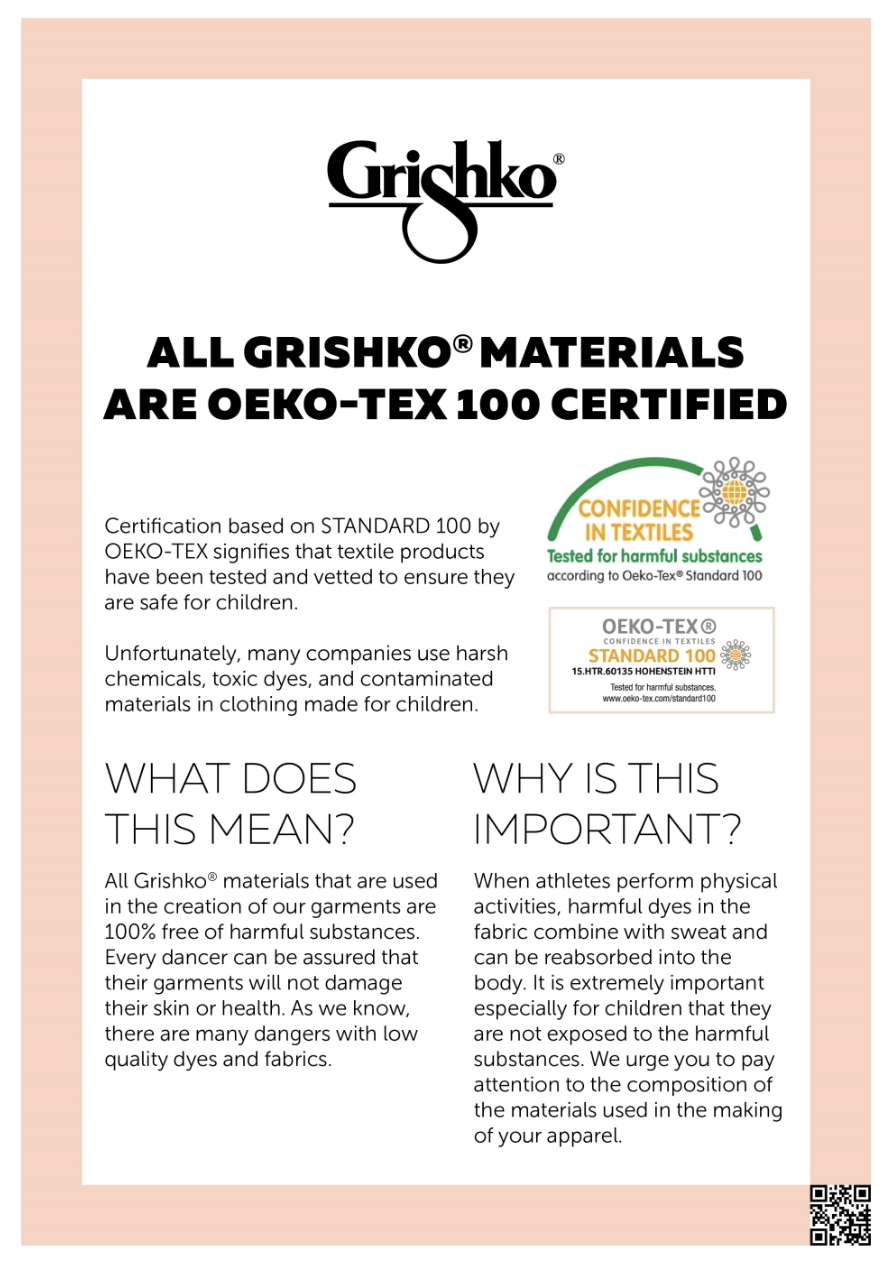 Grishko®

ALL GRISHKO® MATERIALS ARE OEKO-TEX 100 CERTIFIED

Certification based on STANDARD 100 by OEKO-TEX signifies that textile products have been tested and vetted to ensure they are safe for children.

Unfortunately, many companies use harsh chemicals, toxic dyes, and contaminated materials in clothing made for children.

CONFIDENCE IN TEXTILES
Tested for harmful substances
according to Oeko-Tex® Standard 100

OEKO-TEX®
CONFIDENCE IN TEXTILES
STANDARD 100
15.HTR.60135 HOHENSTEIN HTTI
Tested for harmful substances.
www.oeko-tex.com/standard100

WHAT DOES THIS MEAN?

All Grishko® materials that are used in the creation of our garments are 100% free of harmful substances. Every dancer can be assured that their garments will not damage their skin or health. As we know, there are many dangers with low quality dyes and fabrics.

WHY IS THIS IMPORTANT?

When athletes perform physical activities, harmful dyes in the fabric combine with sweat and can be reabsorbed into the body. It is extremely important especially for children that they are not exposed to the harmful substances. We urge you to pay attention to the composition of the materials used in the making of your apparel.